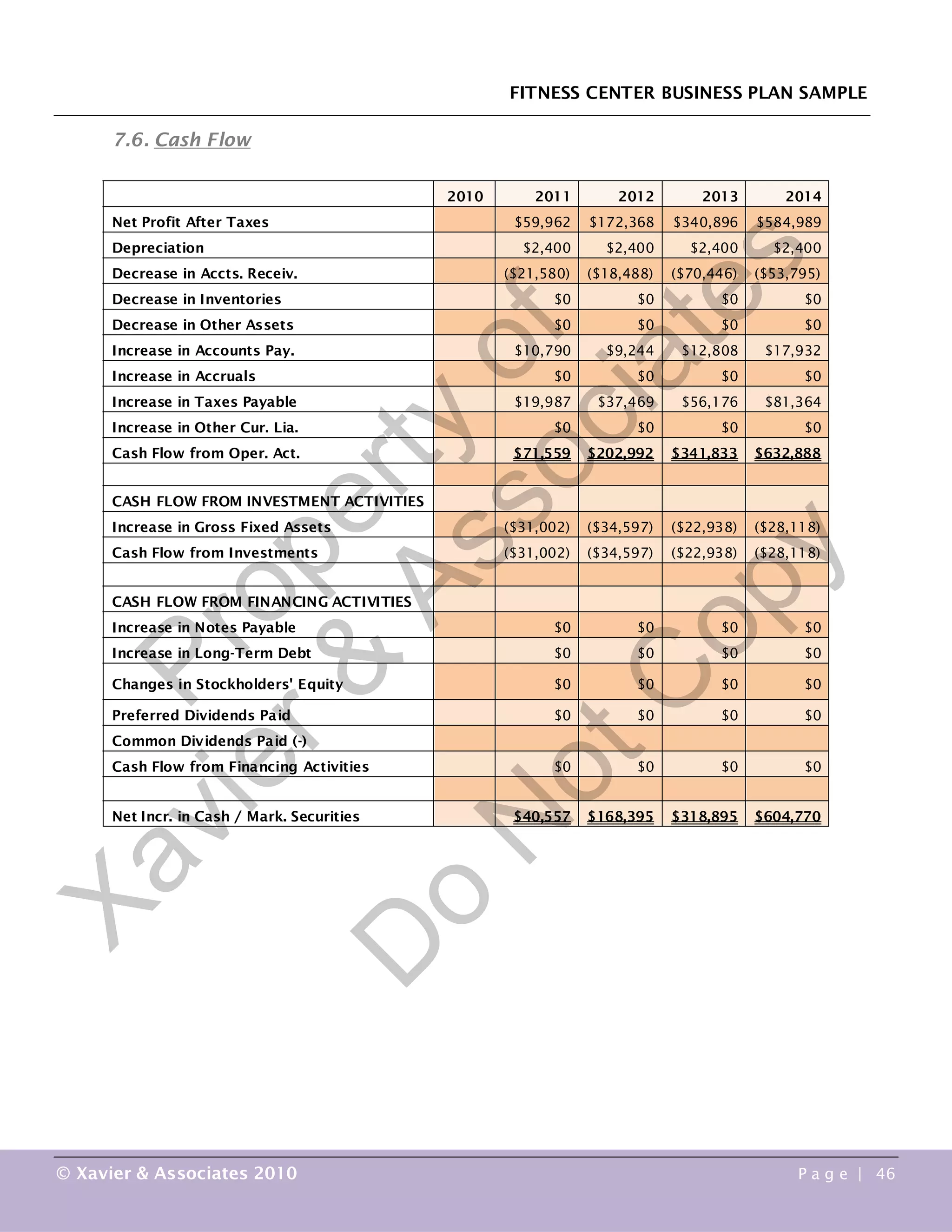 FITNESS CENTER BUSINESS PLAN SAMPLE

7.6. Cash Flow

|  | 2010 | 2011 | 2012 | 2013 | 2014 |
|---|---|---|---|---|---|
| Net Profit After Taxes |  | $59,962 | $172,368 | $340,896 | $584,989 |
| Depreciation |  | $2,400 | $2,400 | $2,400 | $2,400 |
| Decrease in Accts. Receiv. |  | ($21,580) | ($18,488) | ($70,446) | ($53,795) |
| Decrease in Inventories |  | $0 | $0 | $0 | $0 |
| Decrease in Other Assets |  | $0 | $0 | $0 | $0 |
| Increase in Accounts Pay. |  | $10,790 | $9,244 | $12,808 | $17,932 |
| Increase in Accruals |  | $0 | $0 | $0 | $0 |
| Increase in Taxes Payable |  | $19,987 | $37,469 | $56,176 | $81,364 |
| Increase in Other Cur. Lia. |  | $0 | $0 | $0 | $0 |
| Cash Flow from Oper. Act. |  | $71,559 | $202,992 | $341,833 | $632,888 |
|  |  |  |  |  |  |
| CASH FLOW FROM INVESTMENT ACTIVITIES |  |  |  |  |  |
| Increase in Gross Fixed Assets |  | ($31,002) | ($34,597) | ($22,938) | ($28,118) |
| Cash Flow from Investments |  | ($31,002) | ($34,597) | ($22,938) | ($28,118) |
|  |  |  |  |  |  |
| CASH FLOW FROM FINANCING ACTIVITIES |  |  |  |  |  |
| Increase in Notes Payable |  | $0 | $0 | $0 | $0 |
| Increase in Long-Term Debt |  | $0 | $0 | $0 | $0 |
| Changes in Stockholders' Equity |  | $0 | $0 | $0 | $0 |
| Preferred Dividends Paid |  | $0 | $0 | $0 | $0 |
| Common Dividends Paid (-) |  |  |  |  |  |
| Cash Flow from Financing Activities |  | $0 | $0 | $0 | $0 |
|  |  |  |  |  |  |
| Net Incr. in Cash / Mark. Securities |  | $40,557 | $168,395 | $318,895 | $604,770 |

© Xavier & Associates 2010

Page | 46

Property of Xavier & Associates
Do Not Copy